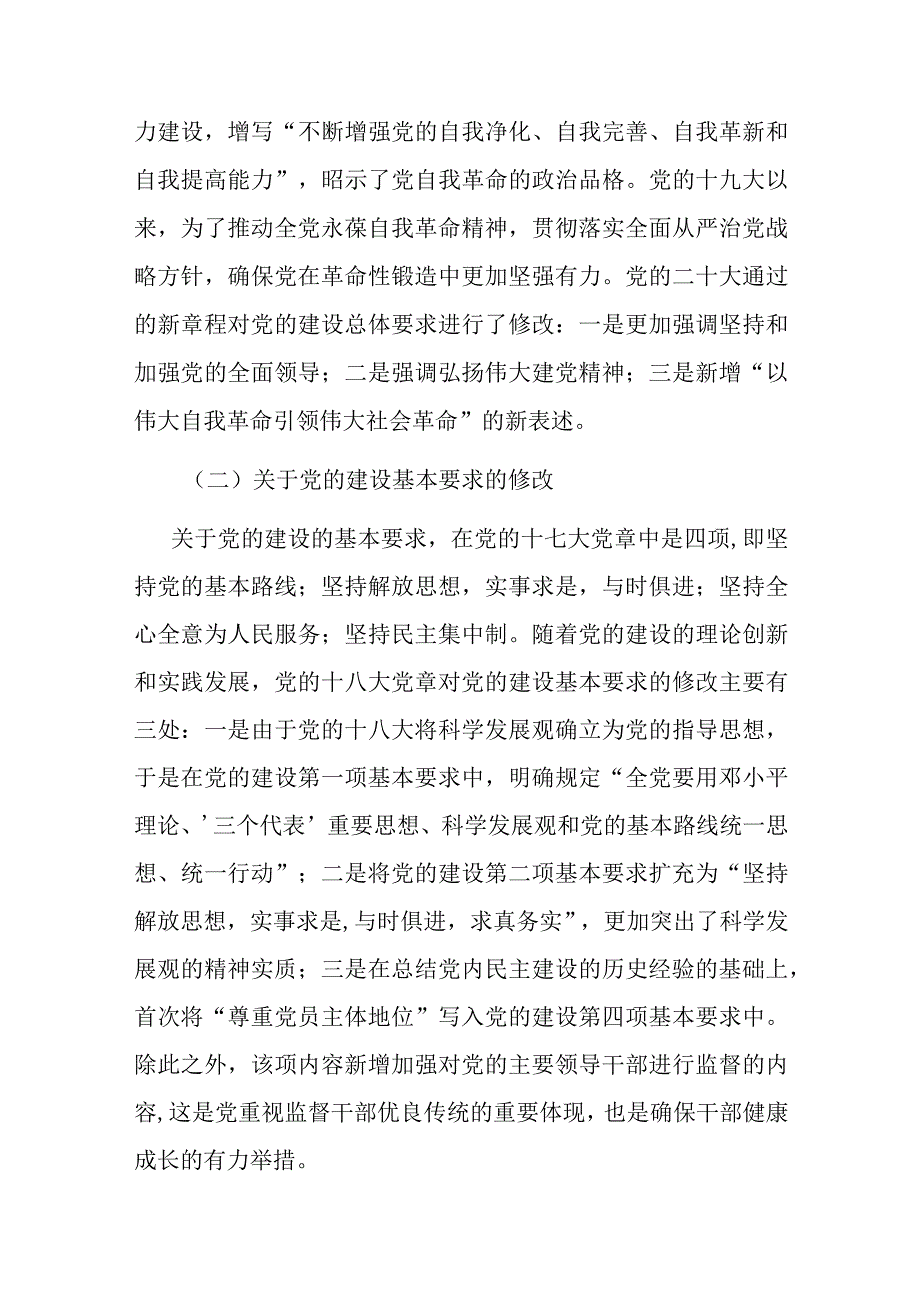 力建设，增写“不断增强党的自我净化、自我完善、自我革新和自我提高能力”，昭示了党自我革命的政治品格。党的十九大以来，为了推动全党永葆自我革命精神，贯彻落实全面从严治党战略方针，确保党在革命性锻造中更加坚强有力。党的二十大通过的新章程对党的建设总体要求进行了修改：一是更加强调坚持和加强党的全面领导；二是强调弘扬伟大建党精神；三是新增“以伟大自我革命引领伟大社会革命”的新表述。

（二）关于党的建设基本要求的修改

关于党的建设的基本要求，在党的十七大党章中是四项，即坚持党的基本路线；坚持解放思想，实事求是，与时俱进；坚持全心全意为人民服务；坚持民主集中制。随着党的建设的理论创新和实践发展，党的十八大党章对党的建设基本要求的修改主要有三处：一是由于党的十八大将科学发展观确立为党的指导思想，于是在党的建设第一项基本要求中，明确规定“全党要用邓小平理论、’三个代表’重要思想、科学发展观和党的基本路线统一思想、统一行动”；二是将党的建设第二项基本要求扩充为“坚持解放思想，实事求是，与时俱进，求真务实”，更加突出了科学发展观的精神实质；三是在总结党内民主建设的历史经验的基础上，首次将“尊重党员主体地位”写入党的建设第四项基本要求中。除此之外，该项内容新增加强对党的主要领导干部进行监督的内容，这是党重视监督干部优良传统的重要体现，也是确保干部健康成长的有力举措。